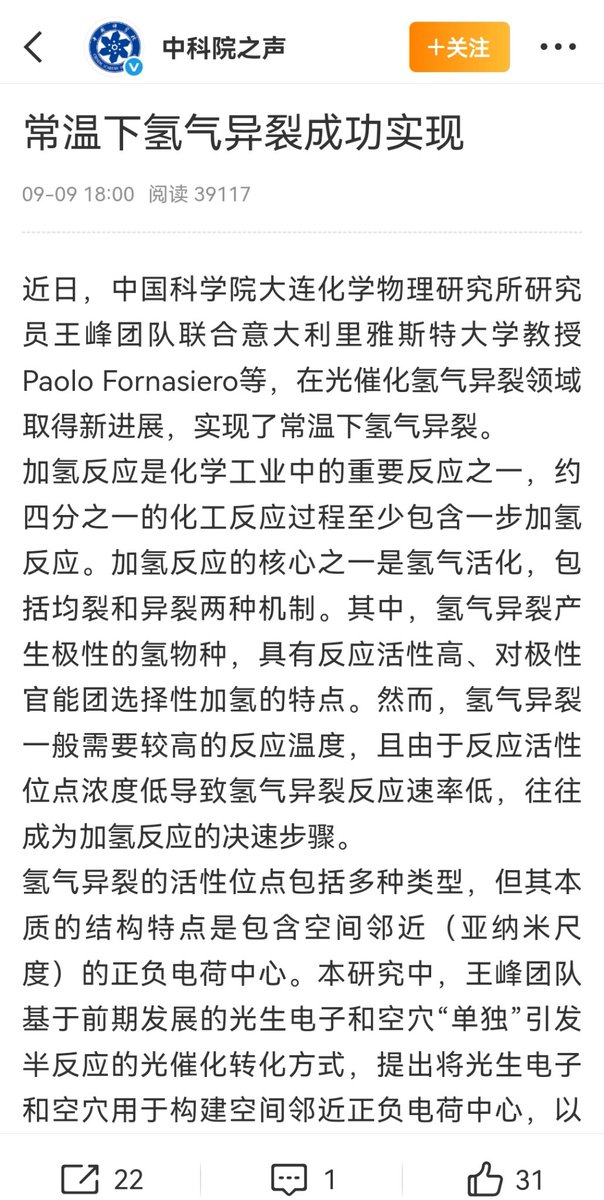 中科院之声

+关注

常温下氢气异裂成功实现

09-09 18:00 阅读 39117

近日，中国科学院大连化学物理研究所研究员王峰团队联合意大利里雅斯特大学教授Paolo Fornasiero等，在光催化氢气异裂领域取得新进展，实现了常温下氢气异裂。

加氢反应是化学工业中的重要反应之一，约四分之一的化工反应过程至少包含一步加氢反应。加氢反应的核心之一是氢气活化，包括均裂和异裂两种机制。其中，氢气异裂产生极性的氢物种，具有反应活性高、对极性官能团选择性加氢的特点。然而，氢气异裂一般需要较高的反应温度，且由于反应活性位点浓度低导致氢气异裂反应速率低，往往成为加氢反应的决速步骤。

氢气异裂的活性位点包括多种类型，但其本质的结构特点是包含空间邻近（亚纳米尺度）的正负电荷中心。本研究中，王峰团队基于前期发展的光生电子和空穴“单独”引发半反应的光催化转化方式，提出将光生电子和空穴用于构建空间邻近正负电荷中心，以

22 1 31